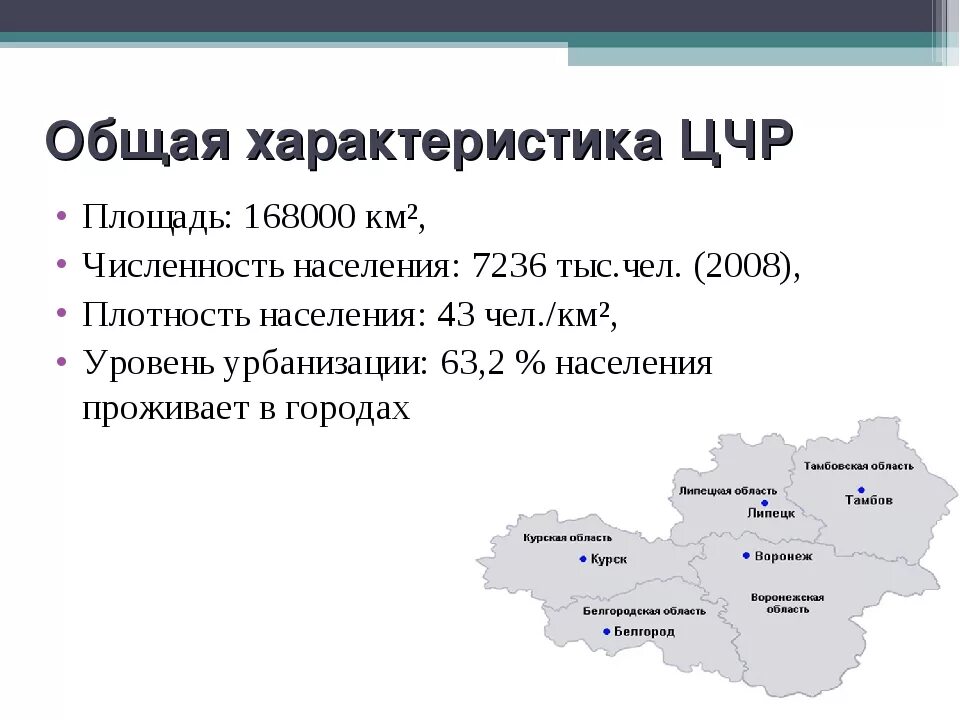 Общая характеристика ЦЧР

• Площадь: 168000 км²,
• Численность населения: 7236 тыс.чел. (2008),
• Плотность населения: 43 чел./км²,
• Уровень урбанизации: 63,2 % населения проживает в городах

Тамбовская область
Тамбов
Липецкая область
Липецк
Курская область
Курск
Воронеж
Воронежская область
Белгородская область
Белгород